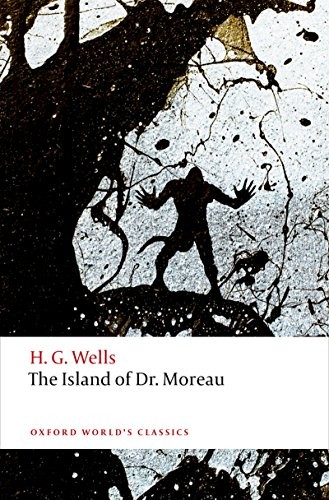 H. G. Wells
The Island of Dr. Moreau

OXFORD WORLD'S CLASSICS